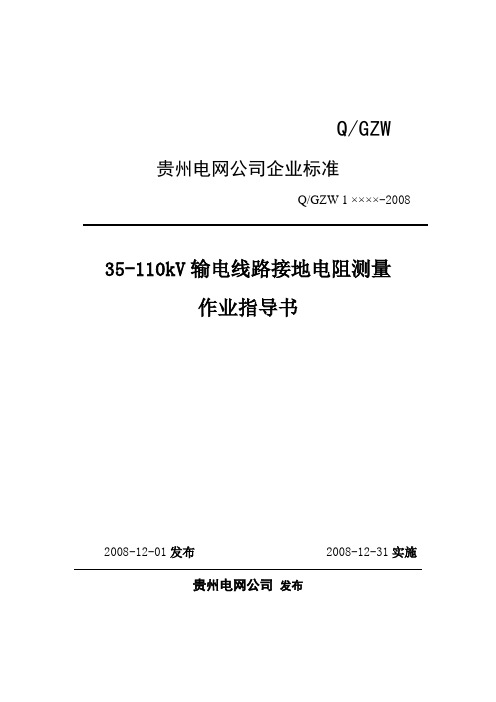 Q/GZW

贵州电网公司企业标准

Q/GZW 1 ××××-2008

35-110kV 输电线路接地电阻测量

作业指导书

2008-12-01 发布

2008-12-31 实施

贵州电网公司 发布